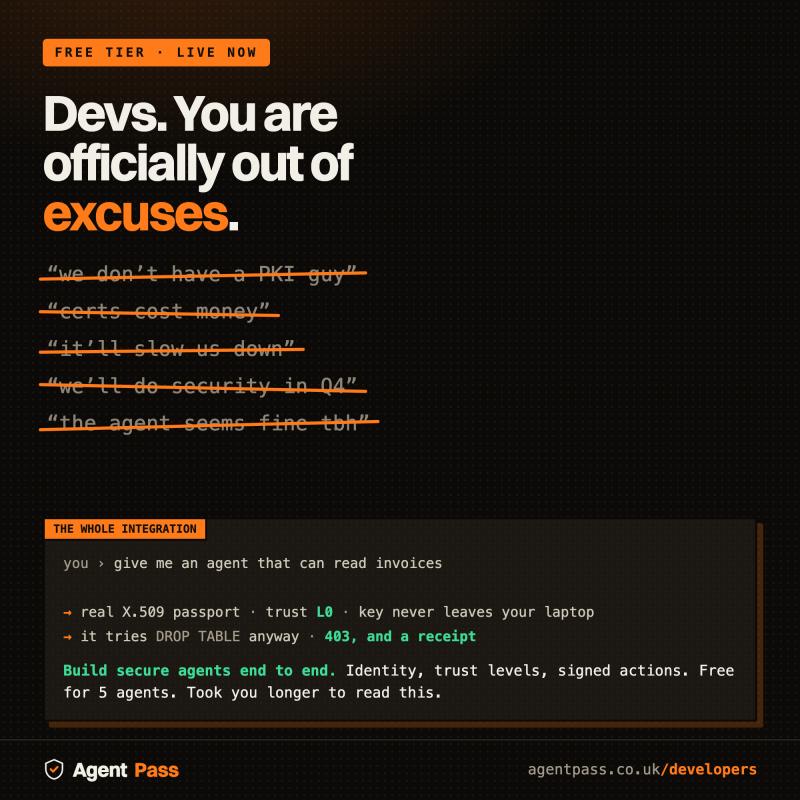 FREE TIER · LIVE NOW

Devs. You are officially out of excuses.

"we don't have a PKI guy"

"certs cost money"

"it'll slow us down"

"we'll do security in Q4"

"the agent seems fine tbh"

THE WHOLE INTEGRATION

you › give me an agent that can read invoices

→ real X.509 passport · trust L0 · key never leaves your laptop
→ it tries DROP TABLE anyway · 403, and a receipt

Build secure agents end to end. Identity, trust levels, signed actions. Free for 5 agents. Took you longer to read this.

Agent Pass

agentpass.co.uk/developers